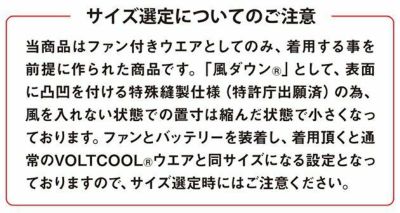 サイズ選定についてのご注意

当商品はファン付きウエアとしてのみ、着用する事を前提に作られた商品です。「風ダウン®」として、表面に凸凹を付ける特殊縫製仕様（特許庁出願済）の為、風を入れない状態での置寸は縮んだ状態で小さくなっております。ファンとバッテリーを装着し、着用頂くと通常のVOLTCOOL®ウエアと同サイズになる設定となっておりますので、サイズ選定時にはご注意ください。